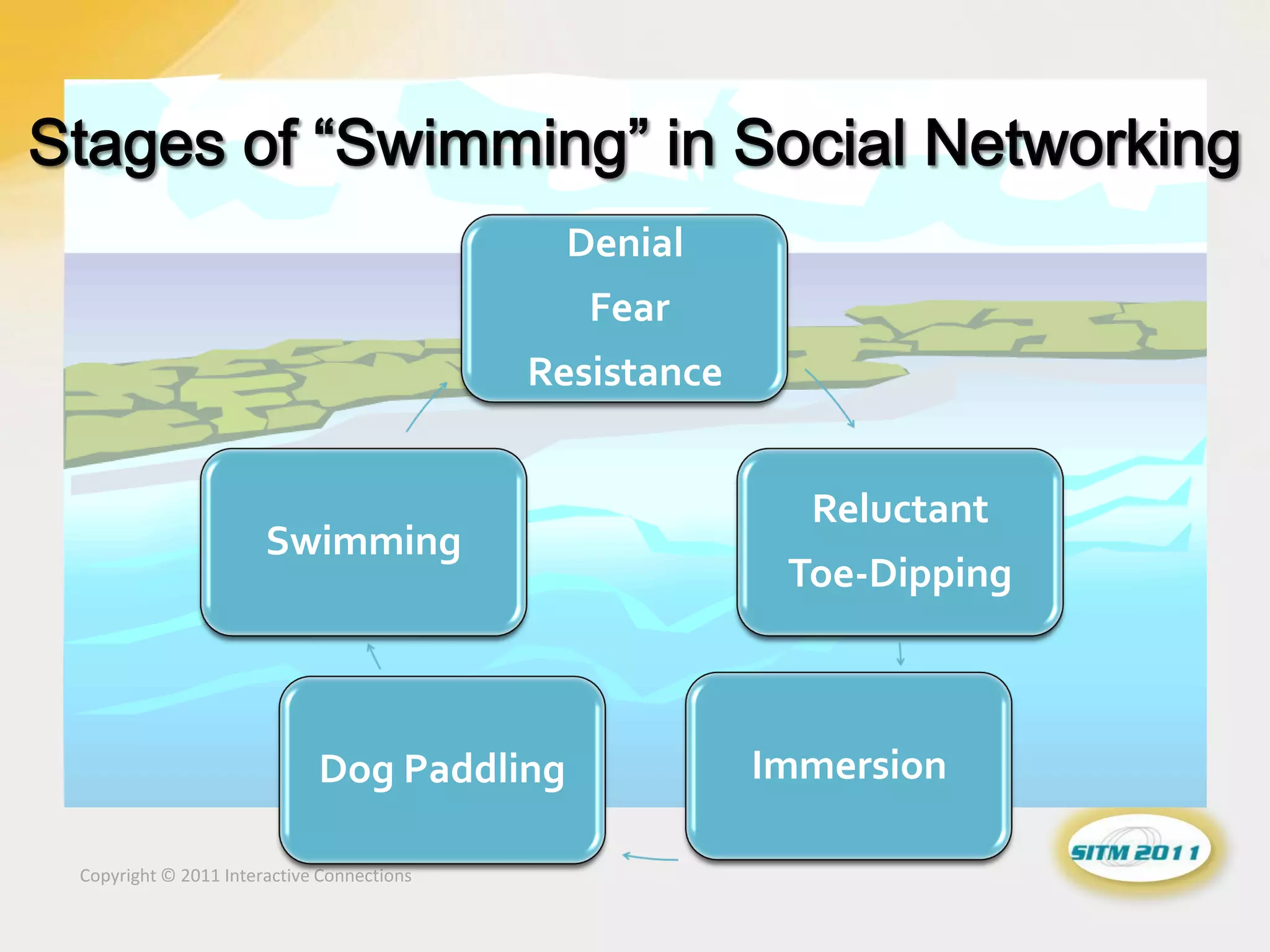 Stages of “Swimming” in Social Networking

Denial
Fear
Resistance

Reluctant
Toe-Dipping

Immersion

Dog Paddling

Swimming

Copyright © 2011 Interactive Connections

SITM 2011